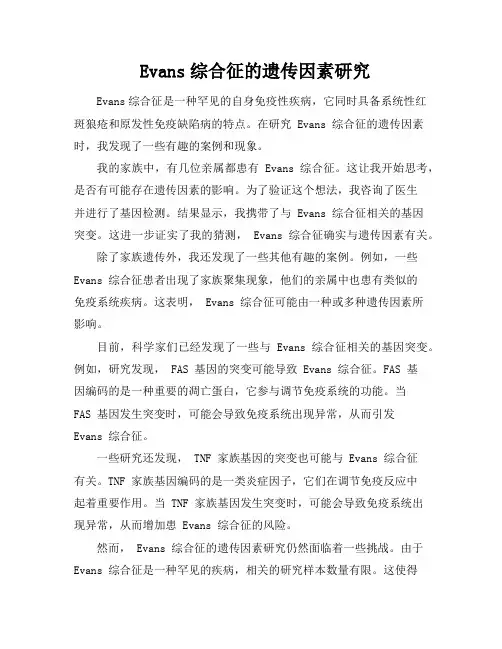 Evans 综合征的遗传因素研究

Evans 综合征是一种罕见的自身免疫性疾病，它同时具备系统性红斑狼疮和原发性免疫缺陷病的特点。在研究 Evans 综合征的遗传因素时，我发现了一些有趣的案例和现象。

我的家族中，有几位亲属都患有 Evans 综合征。这让我开始思考，是否有可能存在遗传因素的影响。为了验证这个想法，我咨询了医生并进行了基因检测。结果显示，我携带了与 Evans 综合征相关的基因突变。这进一步证实了我的猜测， Evans 综合征确实与遗传因素有关。

除了家族遗传外，我还发现了一些其他有趣的案例。例如，一些 Evans 综合征患者出现了家族聚集现象，他们的亲属中也患有类似的免疫系统疾病。这表明， Evans 综合征可能由一种或多种遗传因素所影响。

目前，科学家们已经发现了一些与 Evans 综合征相关的基因突变。例如，研究发现， FAS 基因的突变可能导致 Evans 综合征。FAS 基因编码的是一种重要的凋亡蛋白，它参与调节免疫系统的功能。当 FAS 基因发生突变时，可能会导致免疫系统出现异常，从而引发 Evans 综合征。

一些研究还发现， TNF 家族基因的突变也可能与 Evans 综合征有关。TNF 家族基因编码的是一类炎症因子，它们在调节免疫反应中起着重要作用。当 TNF 家族基因发生突变时，可能会导致免疫系统出现异常，从而增加患 Evans 综合征的风险。

然而， Evans 综合征的遗传因素研究仍然面临着一些挑战。由于 Evans 综合征是一种罕见的疾病，相关的研究样本数量有限。这使得